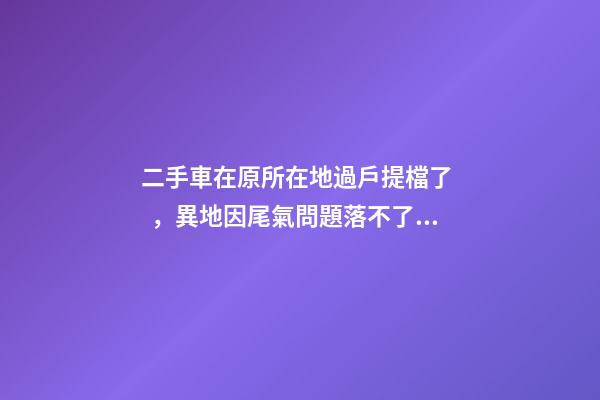 二手車在原所在地過戶提檔了，異地因尾氣問題落不了...